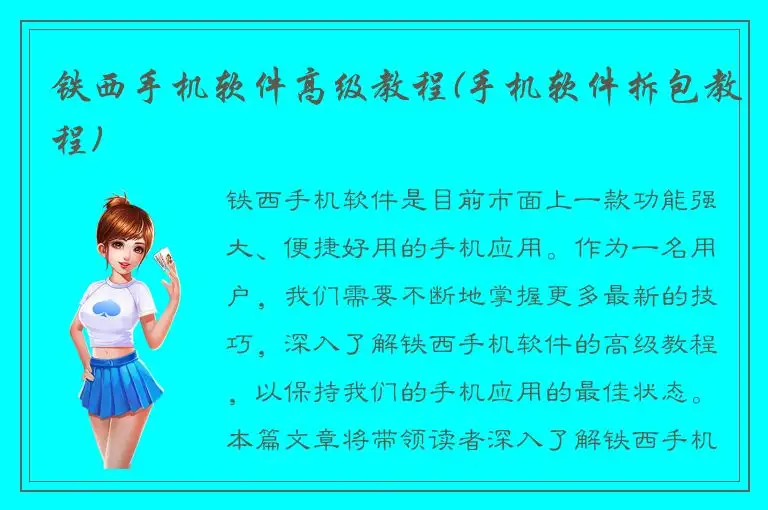 铁西手机软件高级教程(手机软件拆包教程)

铁西手机软件是目前市面上一款功能强大、便捷好用的手机应用。作为一名用户，我们需要不断地掌握更多最新的技巧，深入了解铁西手机软件的高级教程，以保持我们的手机应用的最佳状态。本篇文章将带领读者深入了解铁西手机